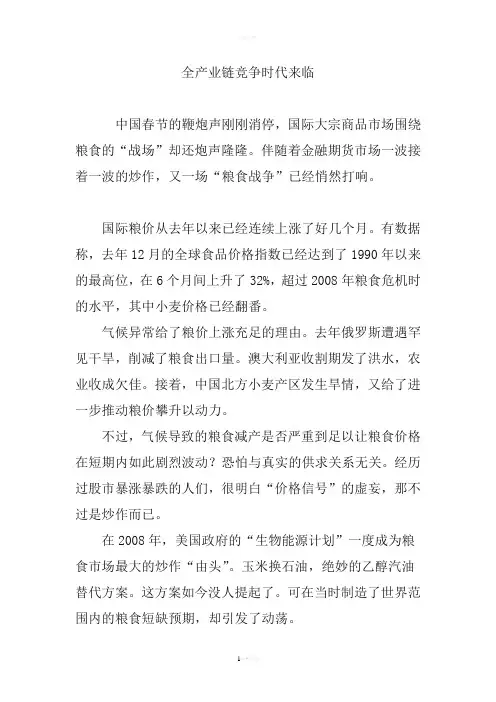 全产业链竞争时代来临

中国春节的鞭炮声刚刚消停，国际大宗商品市场围绕粮食的“战场”却还炮声隆隆。伴随着金融期货市场一波接着一波的炒作，又一场“粮食战争”已经悄然打响。

国际粮价从去年以来已经连续上涨了好几个月。有数据称，去年12月的全球食品价格指数已经达到了1990年以来的最高位，在6个月间上升了32%，超过2008年粮食危机时的水平，其中小麦价格已经翻番。

气候异常给了粮价上涨充足的理由。去年俄罗斯遭遇罕见干旱，削减了粮食出口量。澳大利亚收割期发了洪水，农业收成欠佳。接着，中国北方小麦产区发生旱情，又给了进一步推动粮价攀升以动力。

不过，气候导致的粮食减产是否严重到足以让粮食价格在短期内如此剧烈波动？恐怕与真实的供求关系无关。经历过股市暴涨暴跌的人们，很明白“价格信号”的虚妄，那不过是炒作而已。

在2008年，美国政府的“生物能源计划”一度成为粮食市场最大的炒作“由头”。玉米换石油，绝妙的乙醇汽油替代方案。这方案如今没人提起了。可在当时制造了世界范围内的粮食短缺预期，却引发了动荡。

1